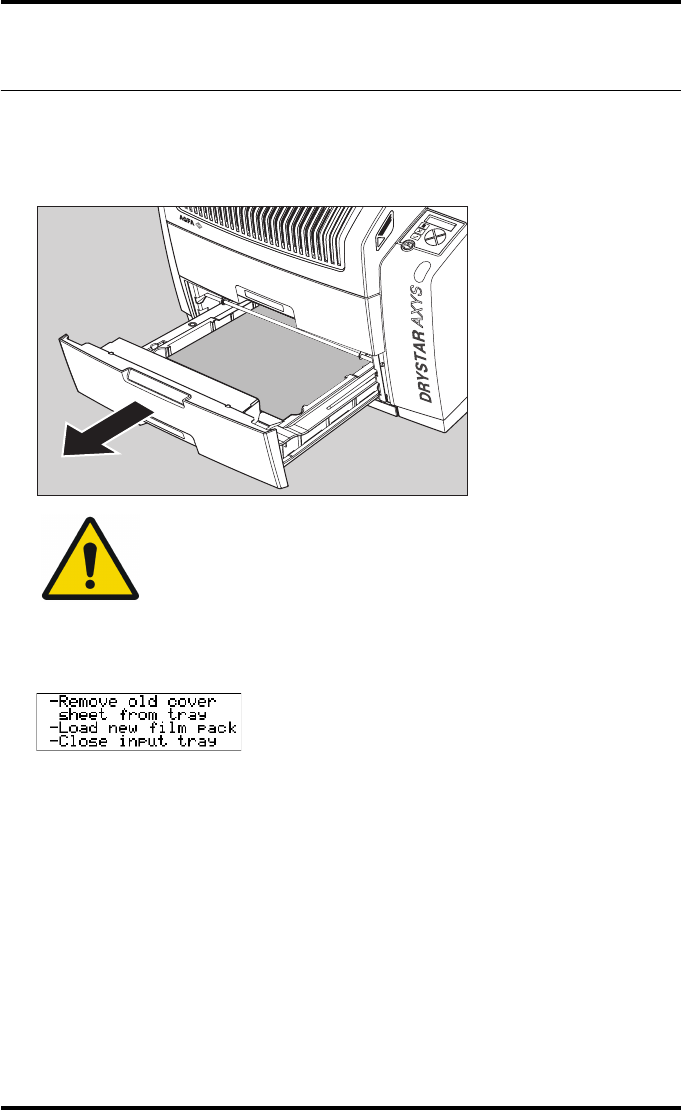 DRYSTAR AXYS

-Remove old cover
sheet from tray
-Load new film pack
-Close input tray